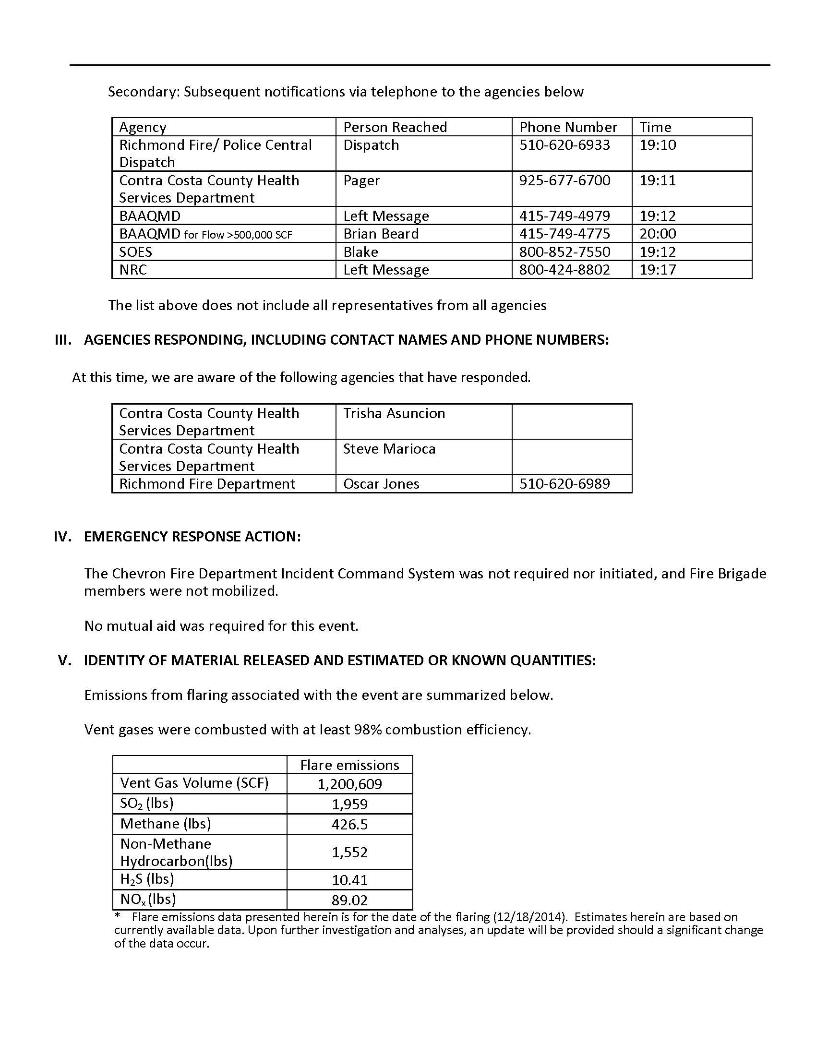 Secondary: Subsequent notifications via telephone to the agencies below

| Agency | Person Reached | Phone Number | Time |
|---|---|---|---|
| Richmond Fire/ Police Central Dispatch | Dispatch | 510-620-6933 | 19:10 |
| Contra Costa County Health Services Department | Pager | 925-677-6700 | 19:11 |
| BAAQMD | Left Message | 415-749-4979 | 19:12 |
| BAAQMD for Flow >500,000 SCF | Brian Beard | 415-749-4775 | 20:00 |
| SOES | Blake | 800-852-7550 | 19:12 |
| NRC | Left Message | 800-424-8802 | 19:17 |

The list above does not include all representatives from all agencies

III. AGENCIES RESPONDING, INCLUDING CONTACT NAMES AND PHONE NUMBERS:

At this time, we are aware of the following agencies that have responded.

| Contra Costa County Health Services Department | Trisha Asuncion | |
|---|---|---|
| Contra Costa County Health Services Department | Steve Marioca | |
| Richmond Fire Department | Oscar Jones | 510-620-6989 |

IV. EMERGENCY RESPONSE ACTION:

The Chevron Fire Department Incident Command System was not required nor initiated, and Fire Brigade members were not mobilized.

No mutual aid was required for this event.

V. IDENTITY OF MATERIAL RELEASED AND ESTIMATED OR KNOWN QUANTITIES:

Emissions from flaring associated with the event are summarized below.

Vent gases were combusted with at least 98% combustion efficiency.

| | Flare emissions |
|---|---|
| Vent Gas Volume (SCF) | 1,200,609 |
| $SO_2$ (lbs) | 1,959 |
| Methane (lbs) | 426.5 |
| Non-Methane Hydrocarbon(lbs) | 1,552 |
| $H_2S$ (lbs) | 10.41 |
| $NO_x$ (lbs) | 89.02 |

* Flare emissions data presented herein is for the date of the flaring (12/18/2014). Estimates herein are based on currently available data. Upon further investigation and analyses, an update will be provided should a significant change of the data occur.